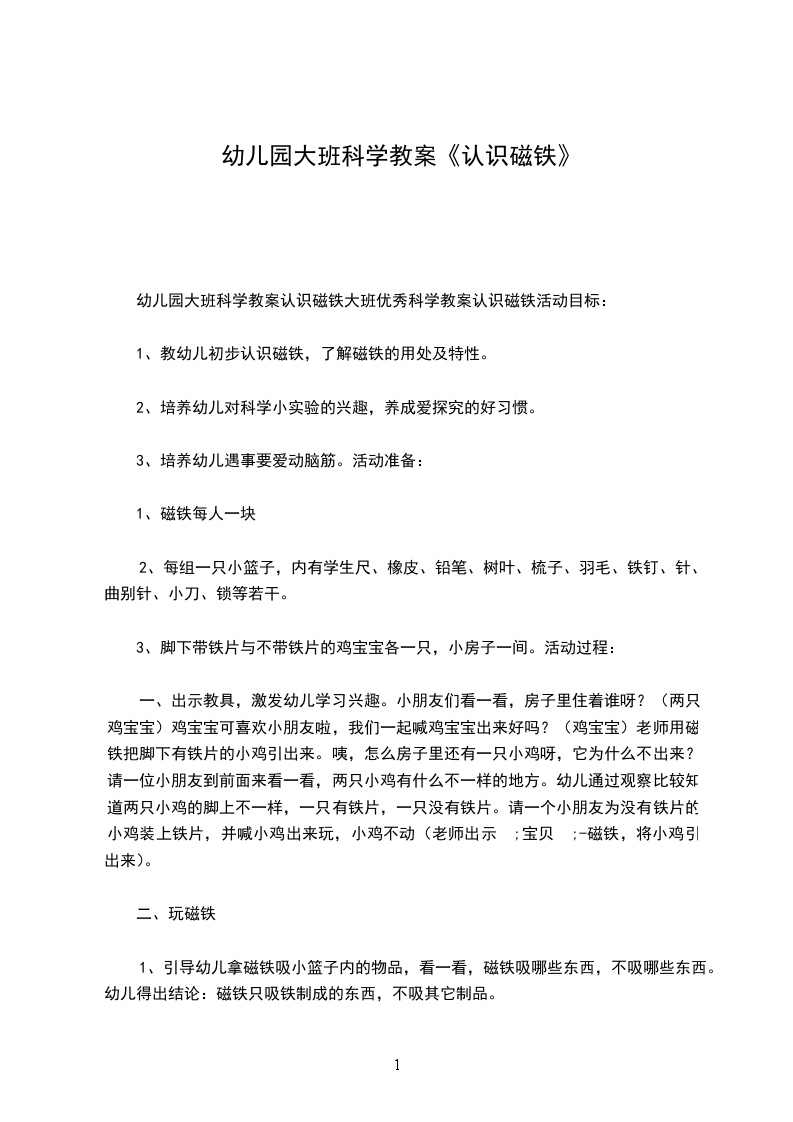 幼儿园大班科学教案《认识磁铁》

幼儿园大班科学教案认识磁铁大班优秀科学教案认识磁铁活动目标：

1、教幼儿初步认识磁铁，了解磁铁的用处及特性。

2、培养幼儿对科学小实验的兴趣，养成爱探究的好习惯。

3、培养幼儿遇事要爱动脑筋。活动准备：

1、磁铁每人一块

2、每组一只小篮子，内有学生尺、橡皮、铅笔、树叶、梳子、羽毛、铁钉、针、曲别针、小刀、锁等若干。

3、脚下带铁片与不带铁片的鸡宝宝各一只，小房子一间。活动过程：

一、出示教具，激发幼儿学习兴趣。小朋友们看一看，房子里住着谁呀？（两只鸡宝宝）鸡宝宝可喜欢小朋友啦，我们一起喊鸡宝宝出来好吗？（鸡宝宝）老师用磁铁把脚下有铁片的小鸡引出来。咦，怎么房子里还有一只小鸡呀，它为什么不出来？请一位小朋友到前面来看一看，两只小鸡有什么不一样的地方。幼儿通过观察比较知道两只小鸡的脚上不一样，一只有铁片，一只没有铁片。请一个小朋友为没有铁片的小鸡装上铁片，并喊小鸡出来玩，小鸡不动（老师出示 ;宝贝 ;-磁铁，将小鸡引出来）。

二、玩磁铁

1、引导幼儿拿磁铁吸小篮子内的物品，看一看，磁铁吸哪些东西，不吸哪些东西。幼儿得出结论：磁铁只吸铁制成的东西，不吸其它制品。

1